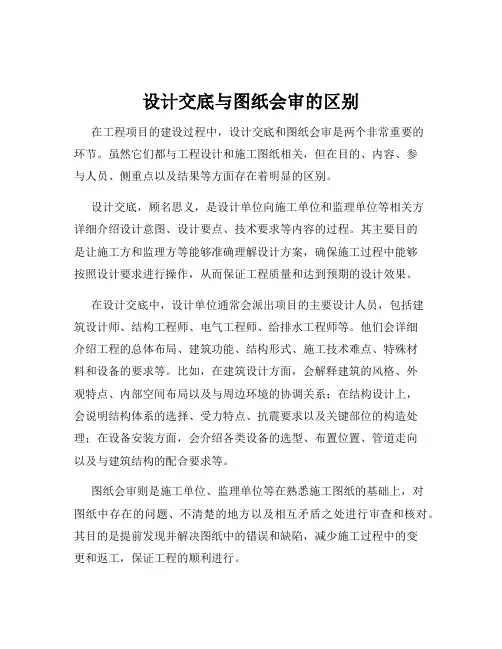 设计交底与图纸会审的区别

在工程项目的建设过程中，设计交底和图纸会审是两个非常重要的环节。虽然它们都与工程设计和施工图纸相关，但在目的、内容、参与人员、侧重点以及结果等方面存在着明显的区别。

设计交底，顾名思义，是设计单位向施工单位和监理单位等相关方详细介绍设计意图、设计要点、技术要求等内容的过程。其主要目的是让施工方和监理方等能够准确理解设计方案，确保施工过程中能够按照设计要求进行操作，从而保证工程质量和达到预期的设计效果。

在设计交底中，设计单位通常会派出项目的主要设计人员，包括建筑设计师、结构工程师、电气工程师、给排水工程师等。他们会详细介绍工程的总体布局、建筑功能、结构形式、施工技术难点、特殊材料和设备的要求等。比如，在建筑设计方面，会解释建筑的风格、外观特点、内部空间布局以及与周边环境的协调关系；在结构设计上，会说明结构体系的选择、受力特点、抗震要求以及关键部位的构造处理；在设备安装方面，会介绍各类设备的选型、布置位置、管道走向以及与建筑结构的配合要求等。

图纸会审则是施工单位、监理单位等在熟悉施工图纸的基础上，对图纸中存在的问题、不清楚的地方以及相互矛盾之处进行审查和核对。其目的是提前发现并解决图纸中的错误和缺陷，减少施工过程中的变更和返工，保证工程的顺利进行。